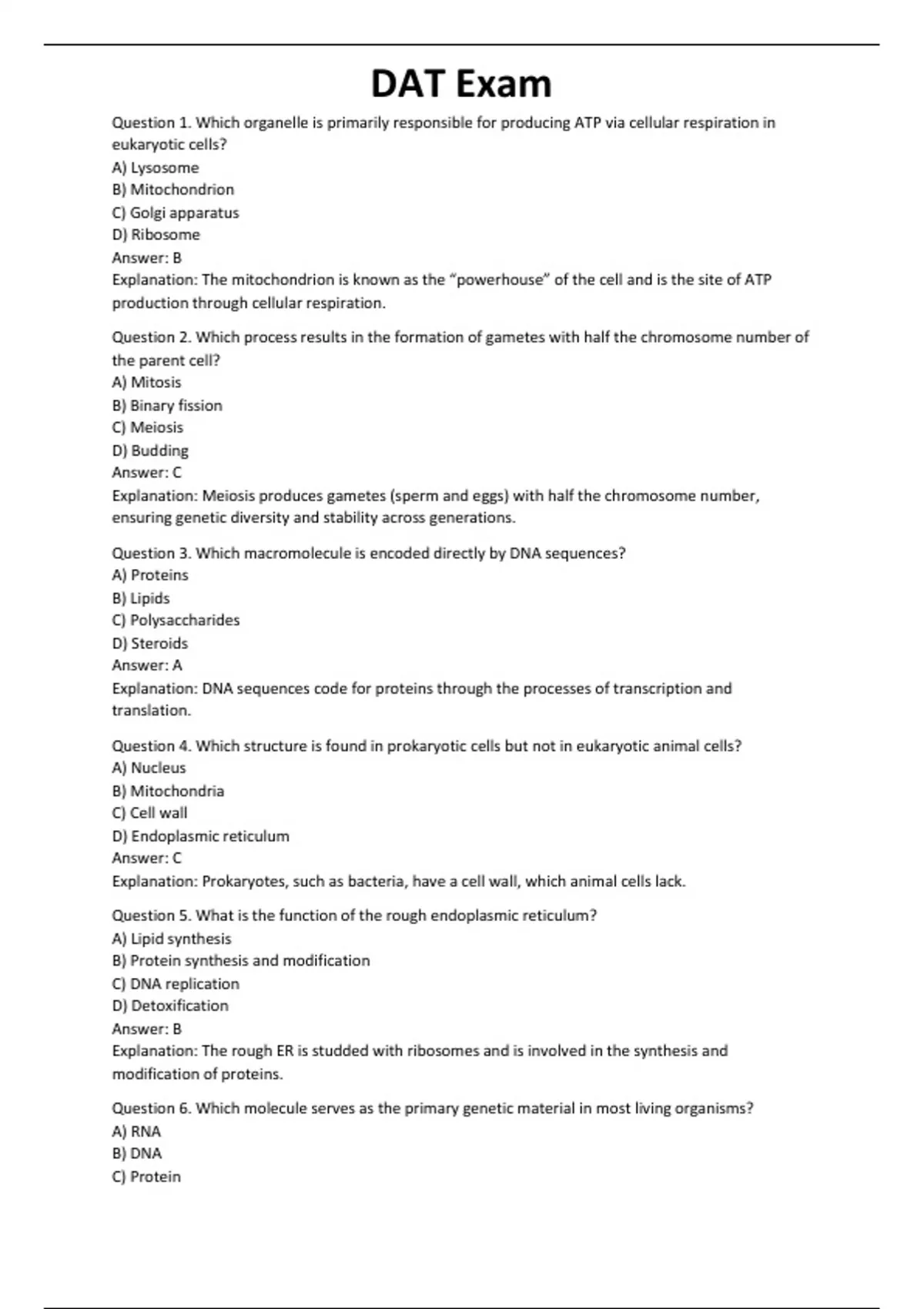 DAT Exam

Question 1. Which organelle is primarily responsible for producing ATP via cellular respiration in eukaryotic cells?
A) Lysosome
B) Mitochondrion
C) Golgi apparatus
D) Ribosome
Answer: B
Explanation: The mitochondrion is known as the "powerhouse" of the cell and is the site of ATP production through cellular respiration.

Question 2. Which process results in the formation of gametes with half the chromosome number of the parent cell?
A) Mitosis
B) Binary fission
C) Meiosis
D) Budding
Answer: C
Explanation: Meiosis produces gametes (sperm and eggs) with half the chromosome number, ensuring genetic diversity and stability across generations.

Question 3. Which macromolecule is encoded directly by DNA sequences?
A) Proteins
B) Lipids
C) Polysaccharides
D) Steroids
Answer: A
Explanation: DNA sequences code for proteins through the processes of transcription and translation.

Question 4. Which structure is found in prokaryotic cells but not in eukaryotic animal cells?
A) Nucleus
B) Mitochondria
C) Cell wall
D) Endoplasmic reticulum
Answer: C
Explanation: Prokaryotes, such as bacteria, have a cell wall, which animal cells lack.

Question 5. What is the function of the rough endoplasmic reticulum?
A) Lipid synthesis
B) Protein synthesis and modification
C) DNA replication
D) Detoxification
Answer: B
Explanation: The rough ER is studded with ribosomes and is involved in the synthesis and modification of proteins.

Question 6. Which molecule serves as the primary genetic material in most living organisms?
A) RNA
B) DNA
C) Protein